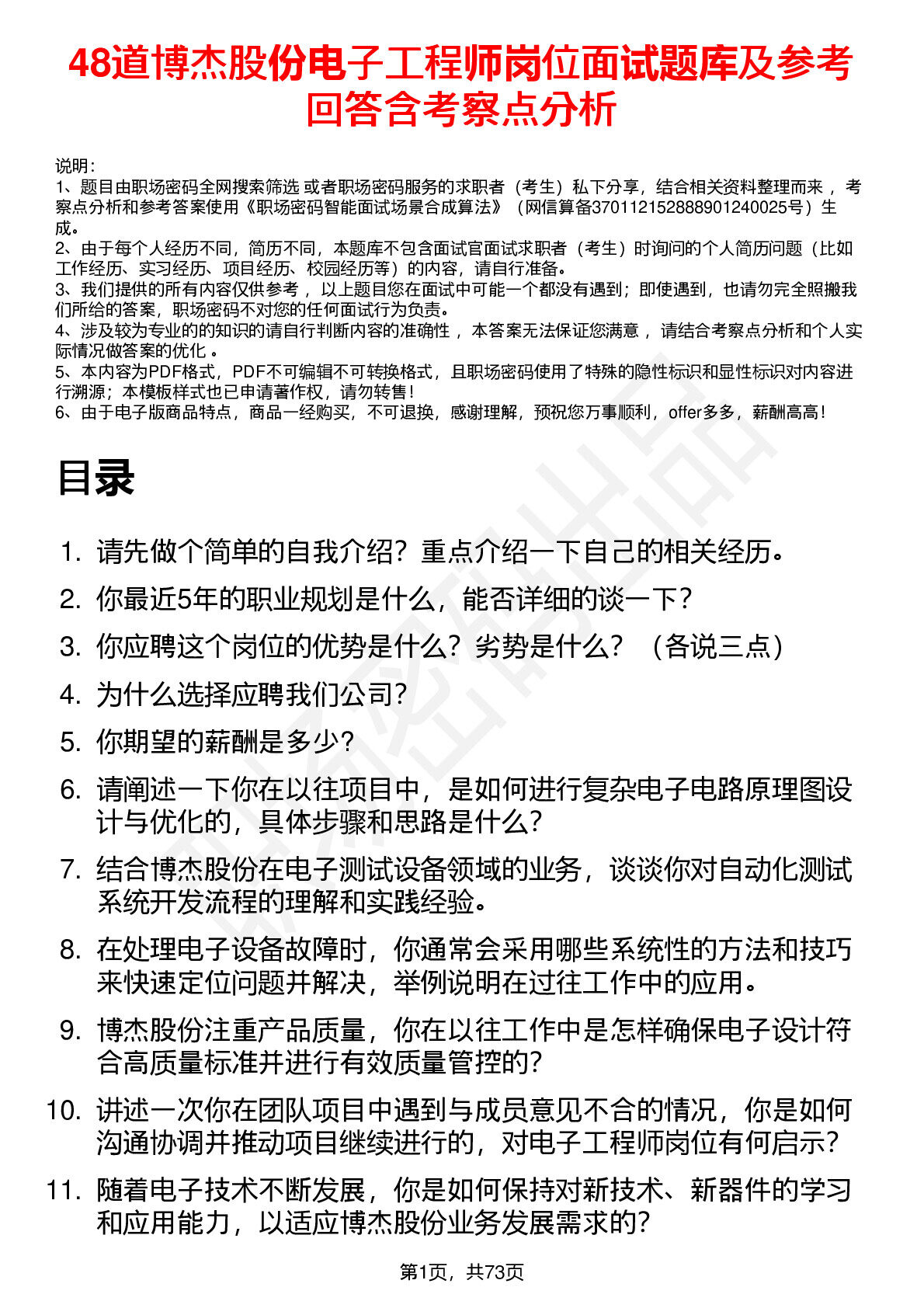 48道博杰股份电子工程师岗位面试题库及参考回答含考察点分析

说明：
1、题目由职场密码全网搜索筛选 或者职场密码服务的求职者（考生）私下分享，结合相关资料整理而来，考察点分析和参考答案使用《职场密码智能面试场景合成算法》（网信算备370112152888901240025号）生成。
2、由于每个人经历不同，简历不同，本题库不包含面试官面试求职者（考生）时询问的个人简历问题（比如工作经历、实习经历、项目经历、校园经历等）的内容，请自行准备。
3、我们提供的所有内容仅供参考，以上题目您在面试中可能一个都没有遇到；即使遇到，也请勿完全照搬我们所给的答案，职场密码不对您的任何面试行为负责。
4、涉及较为专业的的知识的请自行判断内容的准确性，本答案无法保证您满意，请结合考察点分析和个人实际情况做答案的优化。
5、本内容为PDF格式，PDF不可编辑不可转换格式，且职场密码使用了特殊的隐性标识和显性标识对内容进行溯源；本模板样式也已申请著作权，请勿转售！
6、由于电子版商品特点，商品一经购买，不可退换，感谢理解，预祝您万事顺利，offer多多，薪酬高高！

目录

1. 请先做个简单的自我介绍？重点介绍一下自己的相关经历。
2. 你最近5年的职业规划是什么，能否详细的谈一下？
3. 你应聘这个岗位的优势是什么？劣势是什么？（各说三点）
4. 为什么选择应聘我们公司？
5. 你期望的薪酬是多少？
6. 请阐述一下你在以往项目中，是如何进行复杂电子电路原理图设计与优化的，具体步骤和思路是什么？
7. 结合博杰股份在电子测试设备领域的业务，谈谈你对自动化测试系统开发流程的理解和实践经验。
8. 在处理电子设备故障时，你通常会采用哪些系统性的方法和技巧来快速定位问题并解决，举例说明在过往工作中的应用。
9. 博杰股份注重产品质量，你在以往工作中是怎样确保电子设计符合高质量标准并进行有效质量管控的？
10. 讲述一次你在团队项目中遇到与成员意见不合的情况，你是如何沟通协调并推动项目继续进行的，对电子工程师岗位有何启示？
11. 随着电子技术不断发展，你是如何保持对新技术、新器件的学习和应用能力，以适应博杰股份业务发展需求的？

第1页，共73页

职场密码出品